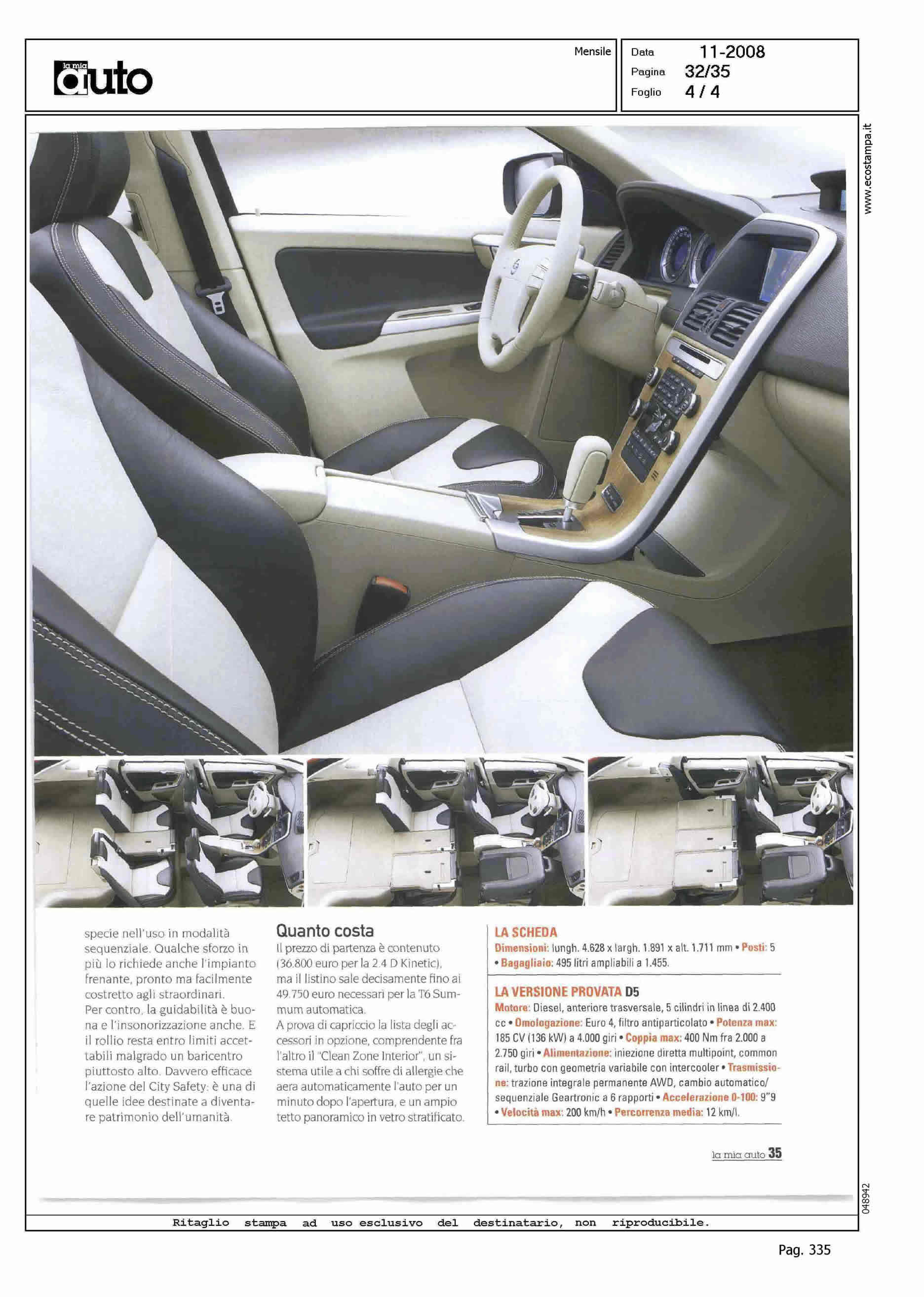 la mia auto

Mensile

Data 11-2008
Pagina 32/35
Foglio 4 / 4

www.ecostampa.it

specie nell'uso in modalità sequenziale. Qualche sforzo in più lo richiede anche l'impianto frenante, pronto ma facilmente costretto agli straordinari. Per contro, la guidabilità è buona e l'insonorizzazione anche. E il rollio resta entro limiti accettabili malgrado un baricentro piuttosto alto. Davvero efficace l'azione del City Safety: è una di quelle idee destinate a diventare patrimonio dell'umanità.

Quanto costa

Il prezzo di partenza è contenuto (36.800 euro per la 2.4 D Kinetic), ma il listino sale decisamente fino ai 49.750 euro necessari per la T6 Summum automatica. A prova di capriccio la lista degli accessori in opzione, comprendente fra l'altro il "Clean Zone Interior", un sistema utile a chi soffre di allergie che aera automaticamente l'auto per un minuto dopo l'apertura, e un ampio tetto panoramico in vetro stratificato.

LA SCHEDA

Dimensioni: lungh. 4.628 x largh. 1.891 x alt. 1.711 mm • Posti: 5 • Bagagliaio: 495 litri ampliabili a 1.455.

LA VERSIONE PROVATA D5

Motore: Diesel, anteriore trasversale, 5 cilindri in linea di 2.400 cc • Omologazione: Euro 4, filtro antiparticolato • Potenza max: 185 CV (136 kW) a 4.000 giri • Coppia max: 400 Nm fra 2.000 a 2.750 giri • Alimentazione: iniezione diretta multipoint, common rail, turbo con geometria variabile con intercooler • Trasmissione: trazione integrale permanente AWD, cambio automatico/ sequenziale Geartronic a 6 rapporti • Accelerazione 0-100: 9"9 • Velocità max: 200 km/h • Percorrenza media: 12 km/l.

la mia auto 35

048942

Ritaglio stampa ad uso esclusivo del destinatario, non riproducibile.

Pag. 335